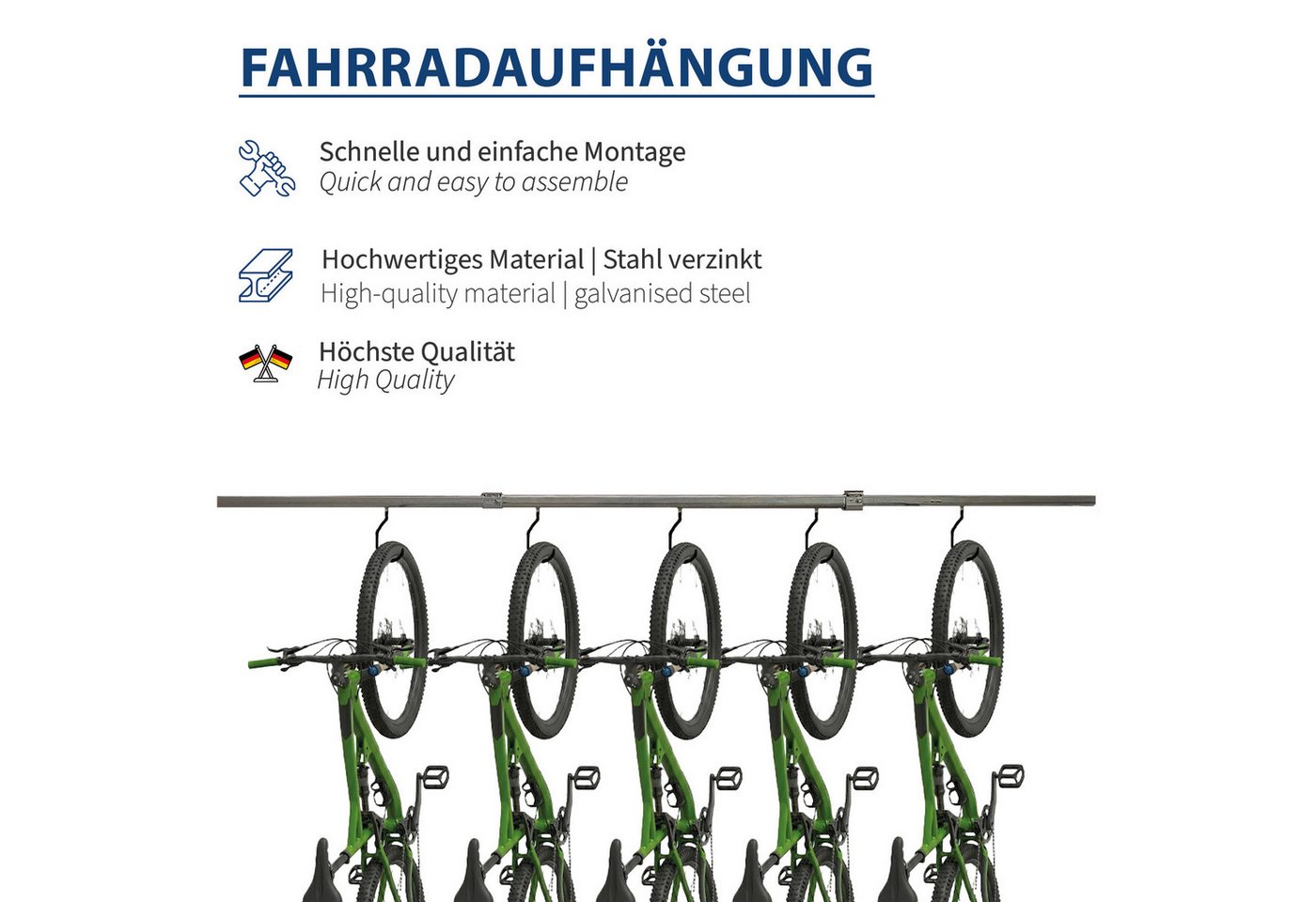 FAHRRADAUFHÄNGUNG

Schnelle und einfache Montage
Quick and easy to assemble

Hochwertiges Material | Stahl verzinkt
High-quality material | galvanised steel

Höchste Qualität
High Quality